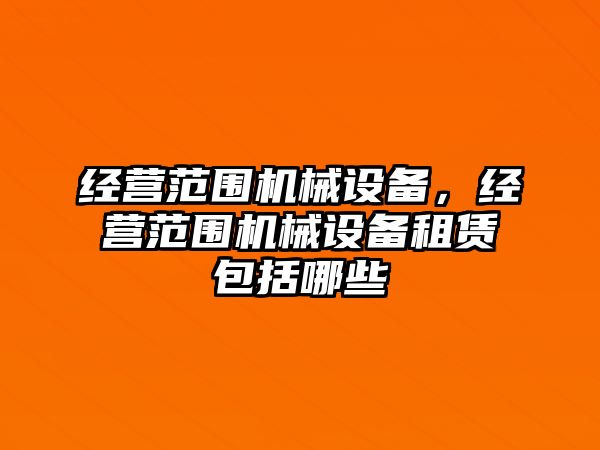 经营范围机械设备，经营范围机械设备租赁包括哪些